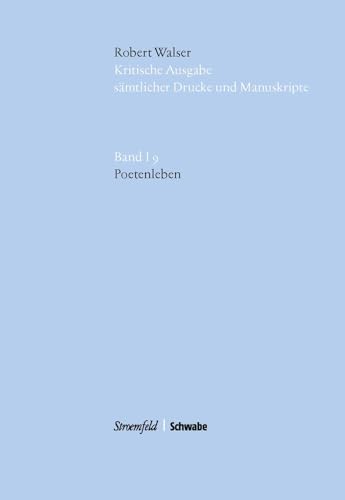 Robert Walser
Kritische Ausgabe
sämtlicher Drucke und Manuskripte

Band I 9
Poetenleben

Stroemfeld | Schwabe